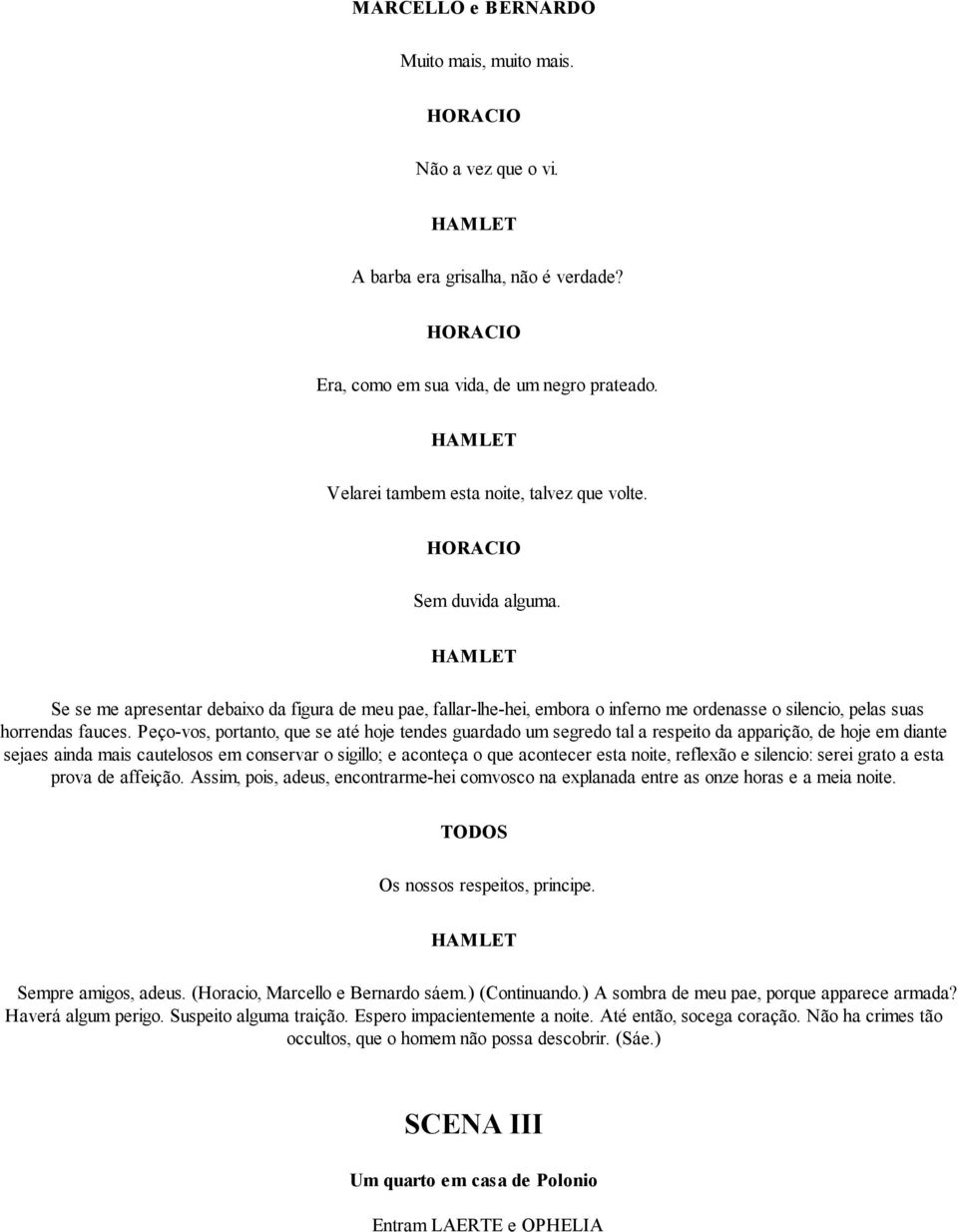 MARCELLO e BERNARDO

Muito mais, muito mais.

HORACIO

Não a vez que o vi.

HAMLET

A barba era grisalha, não é verdade?

HORACIO

Era, como em sua vida, de um negro prateado.

HAMLET

Velarei tambem esta noite, talvez que volte.

HORACIO

Sem duvida alguma.

HAMLET

Se se me apresentar debaixo da figura de meu pae, fallar-lhe-hei, embora o inferno me ordenasse o silencio, pelas suas horrendas fauces. Peço-vos, portanto, que se até hoje tendes guardado um segredo tal a respeito da apparição, de hoje em diante sejaes ainda mais cautelosos em conservar o sigillo; e aconteça o que acontecer esta noite, reflexão e silencio: serei grato a esta prova de affeição. Assim, pois, adeus, encontrarme-hei comvosco na explanada entre as onze horas e a meia noite.

TODOS

Os nossos respeitos, principe.

HAMLET

Sempre amigos, adeus. (Horacio, Marcello e Bernardo sáem.) (Continuando.) A sombra de meu pae, porque apparece armada? Haverá algum perigo. Suspeito alguma traição. Espero impacientemente a noite. Até então, socega coração. Não ha crimes tão occultos, que o homem não possa descobrir. (Sáe.)

SCENA III

Um quarto em casa de Polonio

Entram LAERTE e OPHELIA